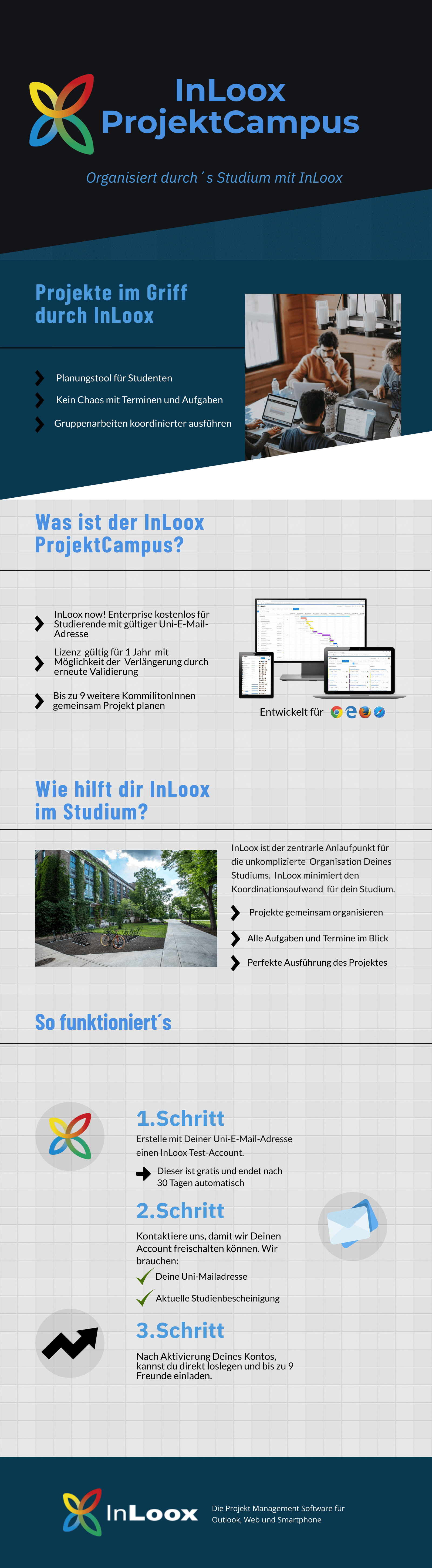 InLoox ProjektCampus

Organisiert durch´s Studium mit InLoox

Projekte im Griff durch InLoox

Planungstool für Studenten

Kein Chaos mit Terminen und Aufgaben

Gruppenarbeiten koordinierter ausführen

Was ist der InLoox ProjektCampus?

InLoox now! Enterprise kostenlos für Studierende mit gültiger Uni-E-Mail-Adresse

Lizenz gültig für 1 Jahr mit Möglichkeit der Verlängerung durch erneute Validierung

Bis zu 9 weitere KommilitonInnen gemeinsam Projekt planen

Entwickelt für

Wie hilft dir InLoox im Studium?

InLoox ist der zentrarle Anlaufpunkt für die unkomplizierte Organisation Deines Studiums. InLoox minimiert den Koordinationsaufwand für dein Studium.

Projekte gemeinsam organisieren

Alle Aufgaben und Termine im Blick

Perfekte Ausführung des Projektes

So funktioniert´s

1.Schritt

Erstelle mit Deiner Uni-E-Mail-Adresse einen InLoox Test-Account.

Dieser ist gratis und endet nach 30 Tagen automatisch

2.Schritt

Kontaktiere uns, damit wir Deinen Account freischalten können. Wir brauchen:

Deine Uni-Mailadresse

Aktuelle Studienbescheinigung

3.Schritt

Nach Aktivierung Deines Kontos, kannst du direkt loslegen und bis zu 9 Freunde einladen.

InLoox

Die Projekt Management Software für Outlook, Web und Smartphone